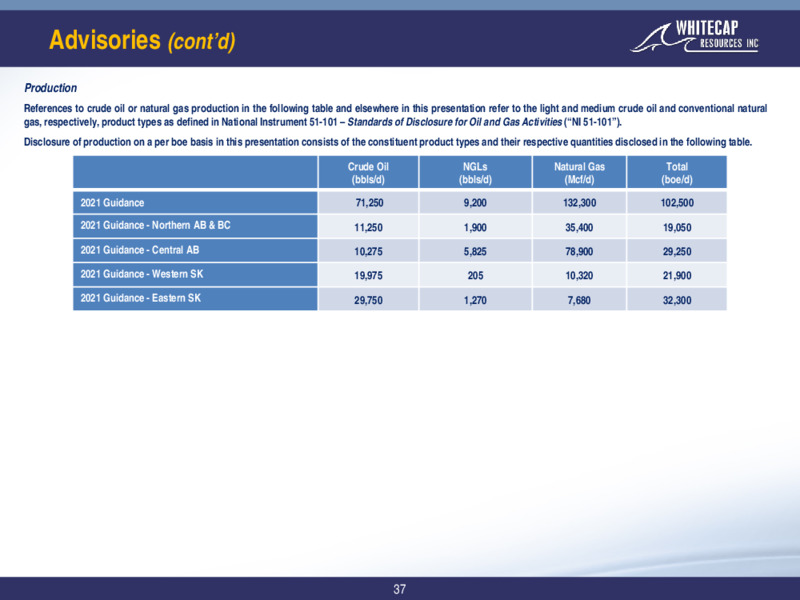 Advisories (cont'd)

WHITECAP RESOURCES INC

Production

References to crude oil or natural gas production in the following table and elsewhere in this presentation refer to the light and medium crude oil and conventional natural gas, respectively, product types as defined in National Instrument 51-101 – Standards of Disclosure for Oil and Gas Activities ("NI 51-101").

Disclosure of production on a per boe basis in this presentation consists of the constituent product types and their respective quantities disclosed in the following table.

| | Crude Oil (bbls/d) | NGLs (bbls/d) | Natural Gas (Mcf/d) | Total (boe/d) |
|---|---|---|---|---|
| 2021 Guidance | 71,250 | 9,200 | 132,300 | 102,500 |
| 2021 Guidance - Northern AB & BC | 11,250 | 1,900 | 35,400 | 19,050 |
| 2021 Guidance - Central AB | 10,275 | 5,825 | 78,900 | 29,250 |
| 2021 Guidance - Western SK | 19,975 | 205 | 10,320 | 21,900 |
| 2021 Guidance - Eastern SK | 29,750 | 1,270 | 7,680 | 32,300 |

37